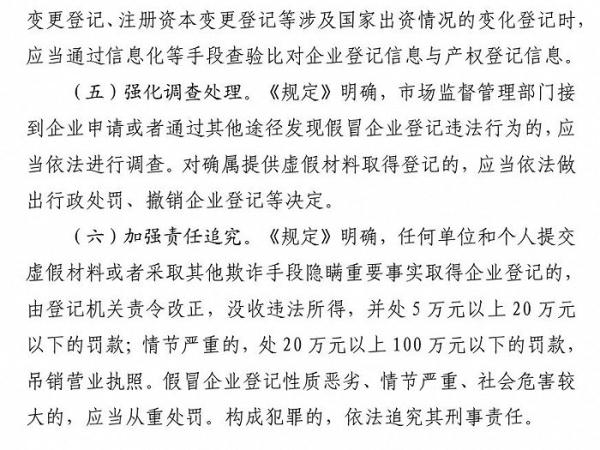 变更登记、注册资本变更登记等涉及国家出资情况的变化登记时，应当通过信息化等手段查验比对企业登记信息与产权登记信息。

（五）强化调查处理。《规定》明确，市场监督管理部门接到企业申请或者通过其他途径发现假冒企业登记违法行为的，应当依法进行调查。对确属提供虚假材料取得登记的，应当依法做出行政处罚、撤销企业登记等决定。

（六）加强责任追究。《规定》明确，任何单位和个人提交虚假材料或者采取其他欺诈手段隐瞒重要事实取得企业登记的，由登记机关责令改正，没收违法所得，并处5万元以上20万元以下的罚款；情节严重的，处20万元以上100万元以下的罚款，吊销营业执照。假冒企业登记性质恶劣、情节严重、社会危害较大的，应当从重处罚。构成犯罪的，依法追究其刑事责任。